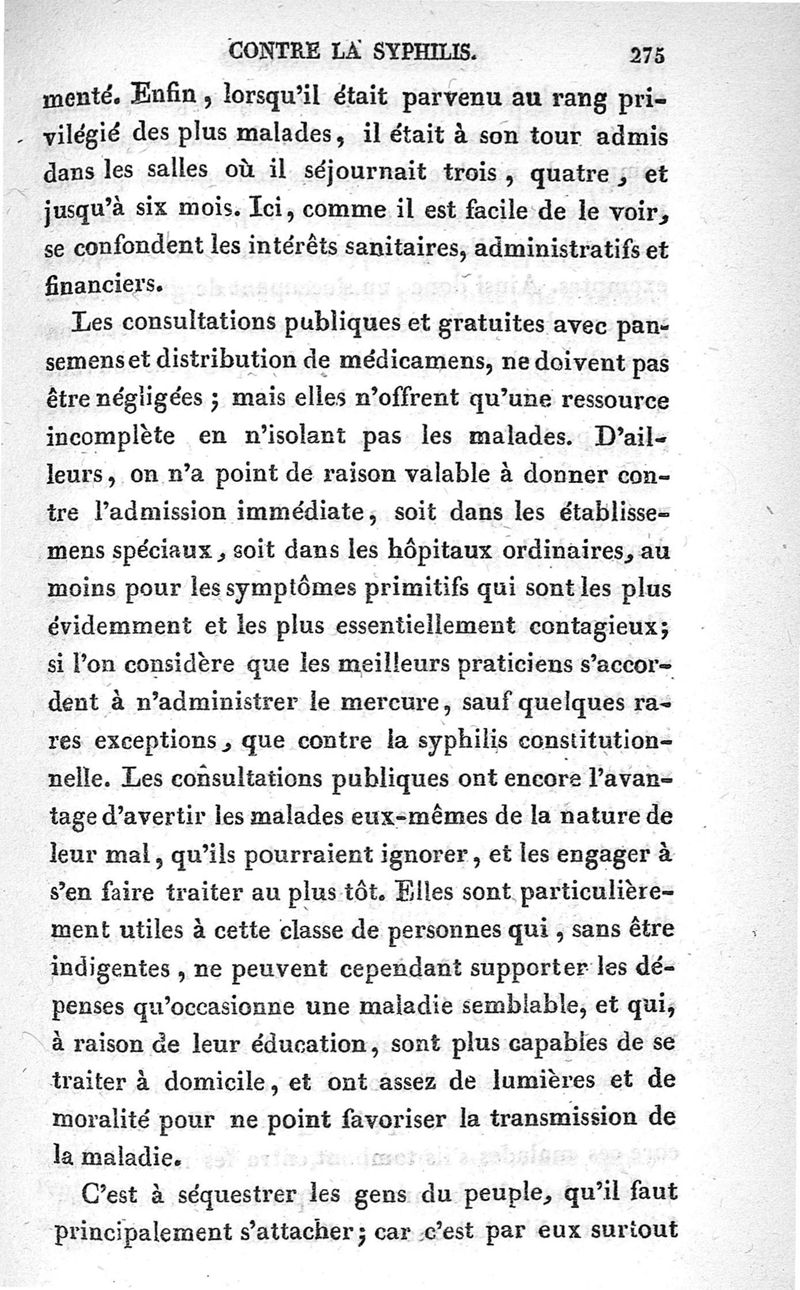 CONTRE LA SYPHILIS. 275

menté. Enfin, lorsqu'il était parvenu au rang privilégié des plus malades, il était à son tour admis dans les salles où il séjournait trois, quatre, et jusqu'à six mois. Ici, comme il est facile de le voir, se confondent les intérêts sanitaires, administratifs et financiers.

Les consultations publiques et gratuites avec pansemens et distribution de médicamens, ne doivent pas être négligées ; mais elles n'offrent qu'une ressource incomplète en n'isolant pas les malades. D'ailleurs, on n'a point de raison valable à donner contre l'admission immédiate, soit dans les établissemens spéciaux, soit dans les hôpitaux ordinaires, au moins pour les symptômes primitifs qui sont les plus évidemment et les plus essentiellement contagieux; si l'on considère que les meilleurs praticiens s'accordent à n'administrer le mercure, sauf quelques rares exceptions, que contre la syphilis constitutionnelle. Les consultations publiques ont encore l'avantage d'avertir les malades eux-mêmes de la nature de leur mal, qu'ils pourraient ignorer, et les engager à s'en faire traiter au plus tôt. Elles sont particulièrement utiles à cette classe de personnes qui, sans être indigentes, ne peuvent cependant supporter les dépenses qu'occasionne une maladie semblable, et qui, à raison de leur éducation, sont plus capables de se traiter à domicile, et ont assez de lumières et de moralité pour ne point favoriser la transmission de la maladie.

C'est à séquestrer les gens du peuple, qu'il faut principalement s'attacher; car c'est par eux surtout